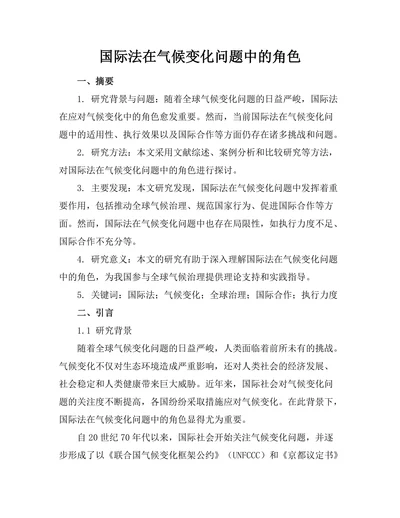 国际法在气候变化问题中的角色

一、摘要

1. 研究背景与问题：随着全球气候变化问题的日益严峻，国际法在应对气候变化中的角色愈发重要。然而，当前国际法在气候变化问题中的适用性、执行效果以及国际合作等方面仍存在诸多挑战和问题。

2. 研究方法：本文采用文献综述、案例分析和比较研究等方法，对国际法在气候变化问题中的角色进行探讨。

3. 主要发现：本文研究发现，国际法在气候变化问题中发挥着重要作用，包括推动全球气候治理、规范国家行为、促进国际合作等方面。然而，国际法在气候变化问题中也存在局限性，如执行力度不足、国际合作不充分等。

4. 研究意义：本文的研究有助于深入理解国际法在气候变化问题中的角色，为我国参与全球气候治理提供理论支持和实践指导。

5. 关键词：国际法；气候变化；全球治理；国际合作；执行力度

二、引言

1.1 研究背景

随着全球气候变化问题的日益严峻，人类面临着前所未有的挑战。气候变化不仅对生态环境造成严重影响，还对人类社会的经济发展、社会稳定和人类健康带来巨大威胁。近年来，国际社会对气候变化问题的关注度不断提高，各国纷纷采取措施应对气候变化。在此背景下，国际法在气候变化问题中的角色显得尤为重要。

自20世纪70年代以来，国际社会开始关注气候变化问题，并逐步形成了以《联合国气候变化框架公约》（UNFCCC）和《京都议定书》